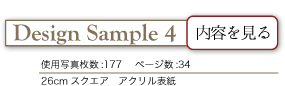 Design Sample 4

内容を見る

使用写真枚数 :177　ページ数 :34

26cm スクエア　アクリル表紙